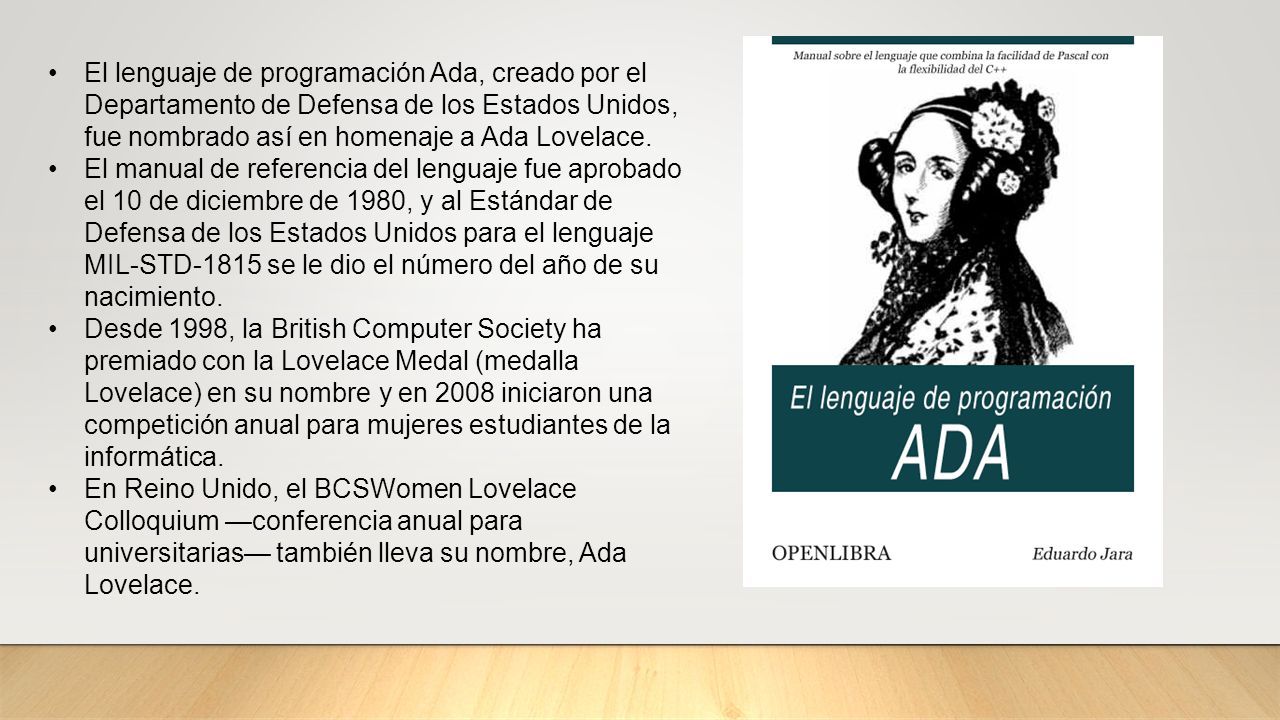 • El lenguaje de programación Ada, creado por el Departamento de Defensa de los Estados Unidos, fue nombrado así en homenaje a Ada Lovelace.
• El manual de referencia del lenguaje fue aprobado el 10 de diciembre de 1980, y al Estándar de Defensa de los Estados Unidos para el lenguaje MIL-STD-1815 se le dio el número del año de su nacimiento.
• Desde 1998, la British Computer Society ha premiado con la Lovelace Medal (medalla Lovelace) en su nombre y en 2008 iniciaron una competición anual para mujeres estudiantes de la informática.
• En Reino Unido, el BCSWomen Lovelace Colloquium —conferencia anual para universitarias— también lleva su nombre, Ada Lovelace.

Manual sobre el lenguaje que combina la facilidad de Pascal con la flexibilidad del C++

El lenguaje de programación
ADA

OPENLIBRA
Eduardo Jara